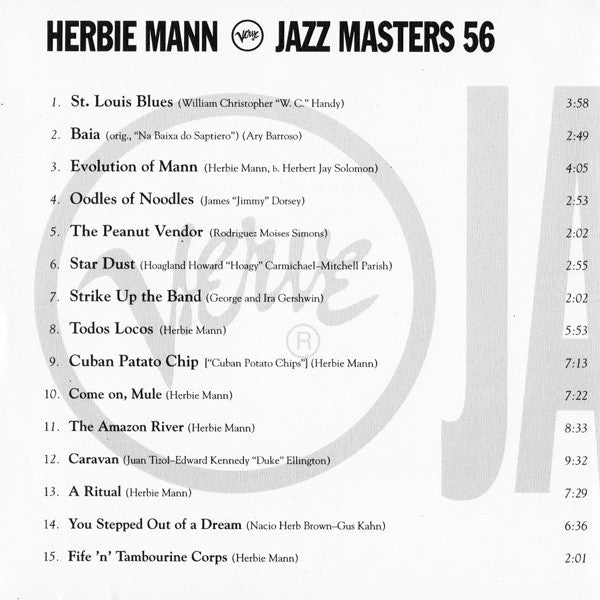 HERBIE MANN Verve JAZZ MASTERS 56

1. St. Louis Blues (William Christopher "W. C." Handy) 3:58

2. Baia (orig., "Na Baixa do Saptiero") (Ary Barroso) 2:49

3. Evolution of Mann (Herbie Mann, b. Herbert Jay Solomon) 4:05

4. Oodles of Noodles (James "Jimmy" Dorsey) 2:53

5. The Peanut Vendor (Rodriguez Moises Simons) 2:02

6. Star Dust (Hoagland Howard "Hoagy" Carmichael–Mitchell Parish) 2:55

7. Strike Up the Band (George and Ira Gershwin) 2:02

8. Todos Locos (Herbie Mann) 5:53

9. Cuban Patato Chip ["Cuban Potato Chips"] (Herbie Mann) 7:13

10. Come on, Mule (Herbie Mann) 7:22

11. The Amazon River (Herbie Mann) 8:33

12. Caravan (Juan Tizol–Edward Kennedy "Duke" Ellington) 9:32

13. A Ritual (Herbie Mann) 7:29

14. You Stepped Out of a Dream (Nacio Herb Brown–Gus Kahn) 6:36

15. Fife 'n' Tambourine Corps (Herbie Mann) 2:01

Verve ®

JA